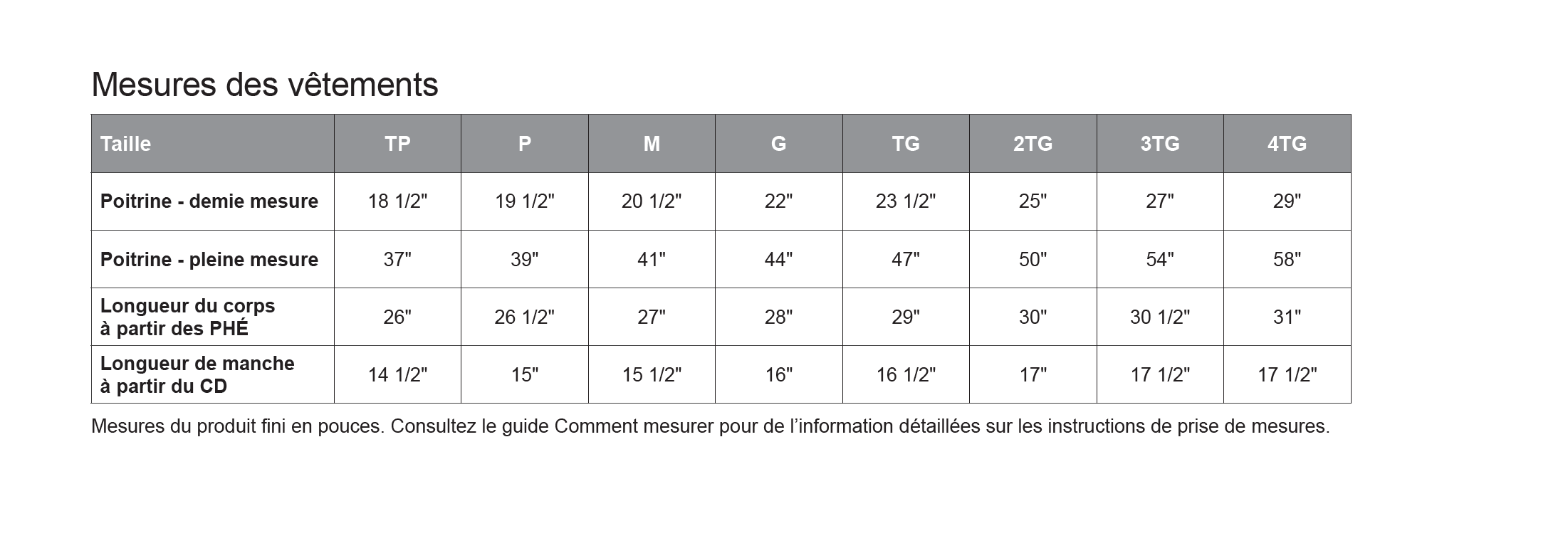 Mesures des vêtements

| Taille | TP | P | M | G | TG | 2TG | 3TG | 4TG |
|---|---|---|---|---|---|---|---|---|
| Poitrine - demie mesure | 18 1/2" | 19 1/2" | 20 1/2" | 22" | 23 1/2" | 25" | 27" | 29" |
| Poitrine - pleine mesure | 37" | 39" | 41" | 44" | 47" | 50" | 54" | 58" |
| Longueur du corps à partir des PHÉ | 26" | 26 1/2" | 27" | 28" | 29" | 30" | 30 1/2" | 31" |
| Longueur de manche à partir du CD | 14 1/2" | 15" | 15 1/2" | 16" | 16 1/2" | 17" | 17 1/2" | 17 1/2" |

Mesures du produit fini en pouces. Consultez le guide Comment mesurer pour de l'information détaillées sur les instructions de prise de mesures.